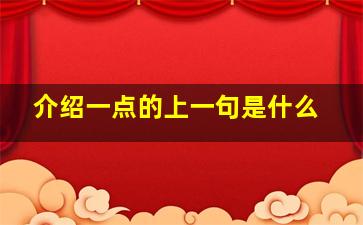 介绍一点的上一句是什么